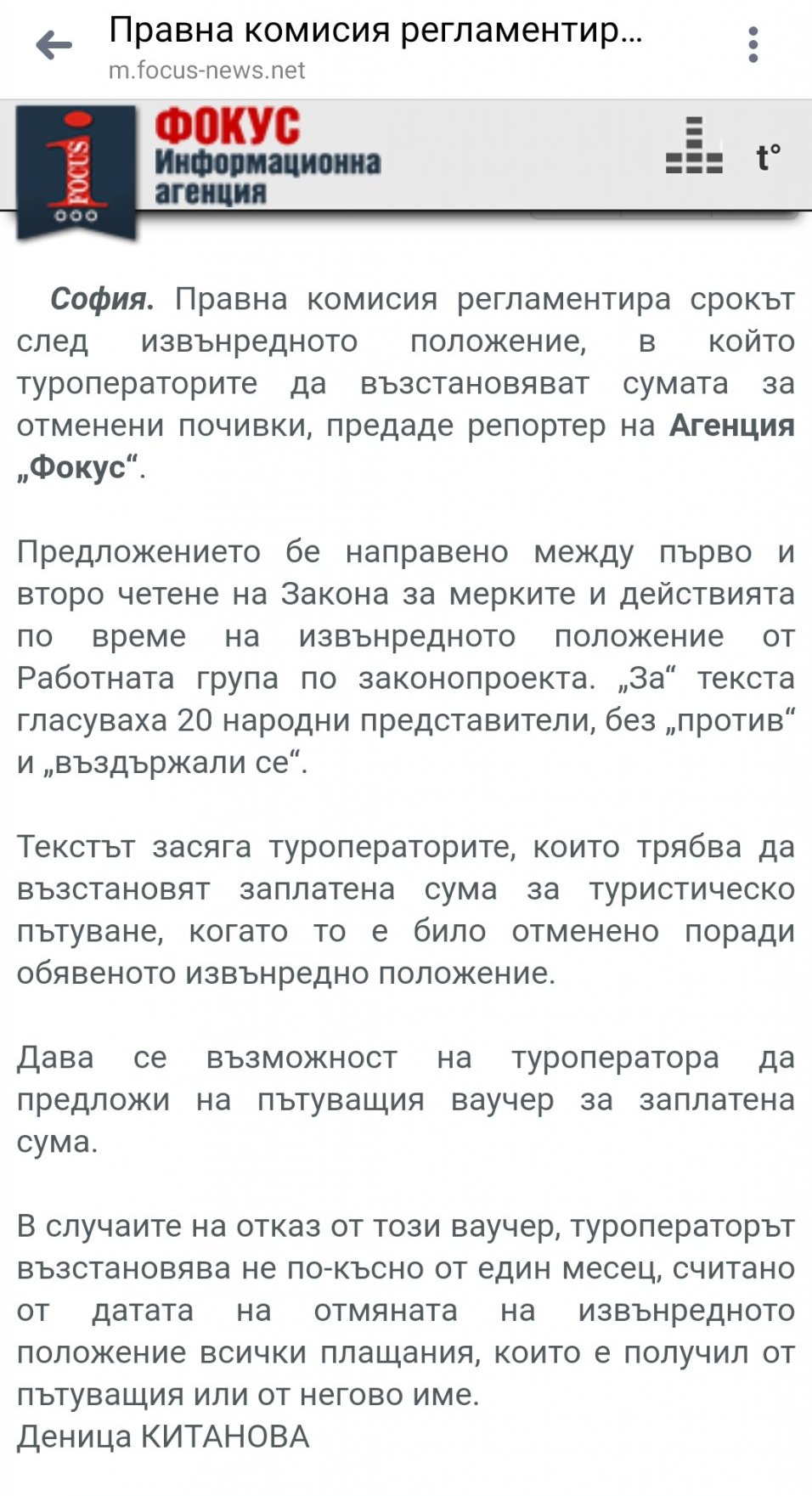 Правна комисия регламентир...
m.focus-news.net

FOCUS
ФОКУС
Информационна агенция

t°

София. Правна комисия регламентира срокът след извънредното положение, в който туроператорите да възстановяват сумата за отменени почивки, предаде репортер на Агенция „Фокус“.

Предложението бе направено между първо и второ четене на Закона за мерките и действията по време на извънредното положение от Работната група по законопроекта. „За“ текста гласуваха 20 народни представители, без „против“ и „въздържали се“.

Текстът засяга туроператорите, които трябва да възстановят заплатена сума за туристическо пътуване, когато то е било отменено поради обявеното извънредно положение.

Дава се възможност на туроператора да предложи на пътуващия ваучер за заплатена сума.

В случаите на отказ от този ваучер, туроператорът възстановява не по-късно от един месец, считано от датата на отмяната на извънредното положение всички плащания, които е получил от пътуващия или от негово име.
Деница КИТАНОВА